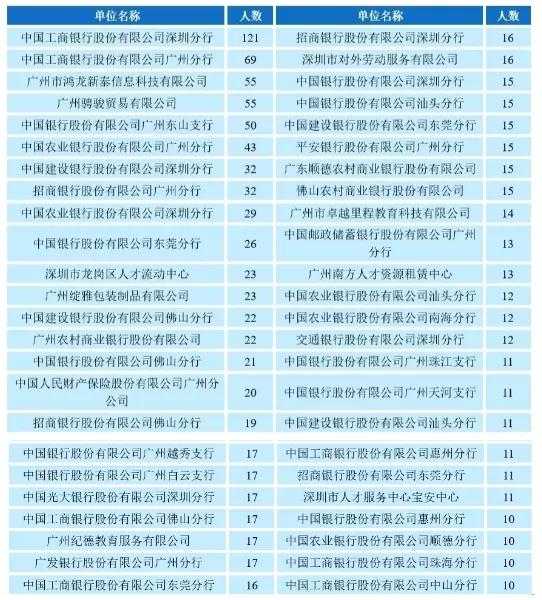 | 单位名称 | 人数 | 单位名称 | 人数 |
|---|---|---|---|
| 中国工商银行股份有限公司深圳分行 | 121 | 招商银行股份有限公司深圳分行 | 16 |
| 中国工商银行股份有限公司广州分行 | 69 | 深圳市对外劳动服务有限公司 | 16 |
| 广州市鸿龙新泰信息科技有限公司 | 55 | 中国银行股份有限公司深圳分行 | 15 |
| 广州骋骏贸易有限公司 | 55 | 中国银行股份有限公司汕头分行 | 15 |
| 中国银行股份有限公司广州东山支行 | 50 | 中国建设银行股份有限公司东莞分行 | 15 |
| 中国农业银行股份有限公司广州分行 | 43 | 平安银行股份有限公司广州分行 | 15 |
| 中国建设银行股份有限公司深圳分行 | 32 | 广东顺德农村商业银行股份有限公司 | 15 |
| 招商银行股份有限公司广州分行 | 32 | 佛山农村商业银行股份有限公司 | 15 |
| 中国农业银行股份有限公司深圳分行 | 29 | 广州市卓越里程教育科技有限公司 | 14 |
| 中国银行股份有限公司东莞分行 | 26 | 中国邮政储蓄银行股份有限公司广州分行 | 13 |
| 深圳市龙岗区人才流动中心 | 23 | 广州南方人才资源租赁中心 | 13 |
| 广州绽雅包装制品有限公司 | 23 | 中国农业银行股份有限公司汕头分行 | 12 |
| 中国建设银行股份有限公司佛山分行 | 22 | 中国农业银行股份有限公司南海分行 | 12 |
| 广州农村商业银行股份有限公司 | 22 | 交通银行股份有限公司深圳分行 | 12 |
| 中国银行股份有限公司佛山分行 | 21 | 中国银行股份有限公司广州珠江支行 | 11 |
| 中国人民财产保险股份有限公司广州分公司 | 20 | 中国银行股份有限公司广州天河支行 | 11 |
| 招商银行股份有限公司佛山分行 | 19 | 中国建设银行股份有限公司汕头分行 | 11 |
| 中国银行股份有限公司广州越秀支行 | 17 | 中国工商银行股份有限公司惠州分行 | 11 |
| 中国银行股份有限公司广州白云支行 | 17 | 招商银行股份有限公司东莞分行 | 11 |
| 中国光大银行股份有限公司深圳分行 | 17 | 深圳市人才服务中心宝安中心 | 11 |
| 中国工商银行股份有限公司佛山分行 | 17 | 中国银行股份有限公司惠州分行 | 10 |
| 广州纪德教育服务有限公司 | 17 | 中国农业银行股份有限公司顺德分行 | 10 |
| 广发银行股份有限公司广州分行 | 17 | 中国工商银行股份有限公司珠海分行 | 10 |
| 中国工商银行股份有限公司东莞分行 | 16 | 中国工商银行股份有限公司中山分行 | 10 |